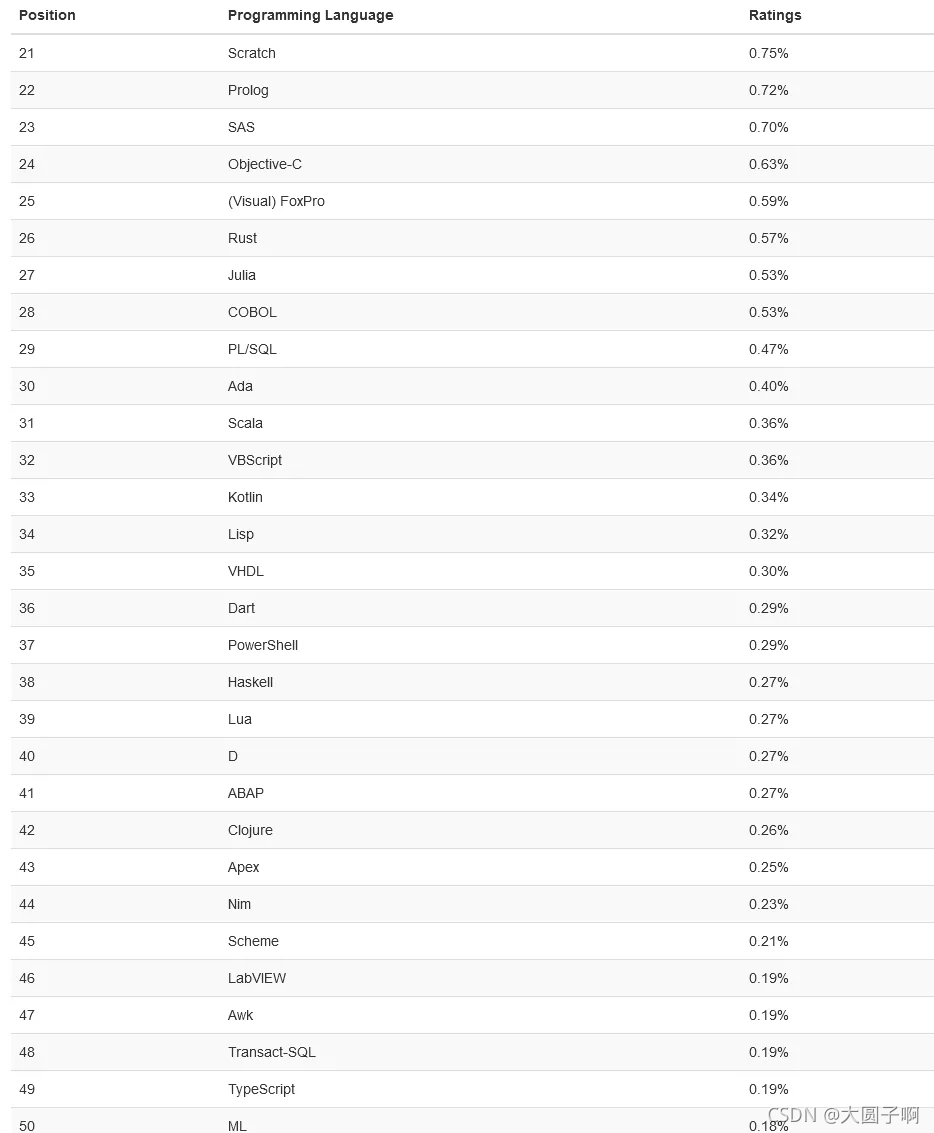 | Position | Programming Language | Ratings |
|---|---|---|
| 21 | Scratch | 0.75% |
| 22 | Prolog | 0.72% |
| 23 | SAS | 0.70% |
| 24 | Objective-C | 0.63% |
| 25 | (Visual) FoxPro | 0.59% |
| 26 | Rust | 0.57% |
| 27 | Julia | 0.53% |
| 28 | COBOL | 0.53% |
| 29 | PL/SQL | 0.47% |
| 30 | Ada | 0.40% |
| 31 | Scala | 0.36% |
| 32 | VBScript | 0.36% |
| 33 | Kotlin | 0.34% |
| 34 | Lisp | 0.32% |
| 35 | VHDL | 0.30% |
| 36 | Dart | 0.29% |
| 37 | PowerShell | 0.29% |
| 38 | Haskell | 0.27% |
| 39 | Lua | 0.27% |
| 40 | D | 0.27% |
| 41 | ABAP | 0.27% |
| 42 | Clojure | 0.26% |
| 43 | Apex | 0.25% |
| 44 | Nim | 0.23% |
| 45 | Scheme | 0.21% |
| 46 | LabVIEW | 0.19% |
| 47 | Awk | 0.19% |
| 48 | Transact-SQL | 0.19% |
| 49 | TypeScript | 0.19% |
| 50 | ML | 0.18% |

CSDN @大圆子啊